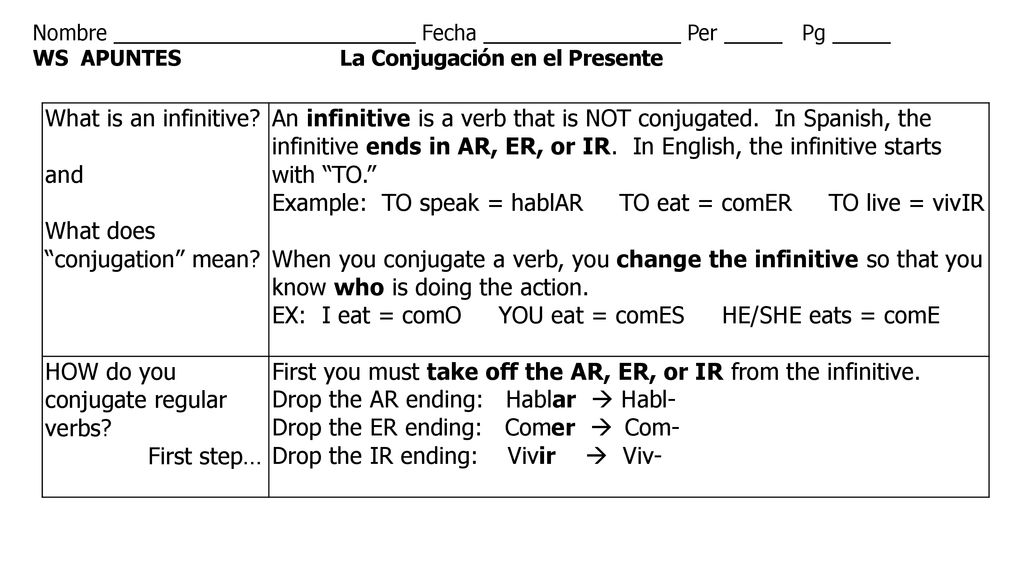 Nombre ___________________________ Fecha _________________ Per _____ Pg _____
WS APUNTES La Conjugación en el Presente

| | |
|---|---|
| What is an infinitive? and What does "conjugation" mean? | An infinitive is a verb that is NOT conjugated. In Spanish, the infinitive ends in AR, ER, or IR. In English, the infinitive starts with "TO." Example: TO speak = hablAR TO eat = comER TO live = vivIR When you conjugate a verb, you change the infinitive so that you know who is doing the action. EX: I eat = comO YOU eat = comES HE/SHE eats = comE |
| HOW do you conjugate regular verbs? First step… | First you must take off the AR, ER, or IR from the infinitive. Drop the AR ending: Hablar → Habl- Drop the ER ending: Comer → Com- Drop the IR ending: Vivir → Viv- |